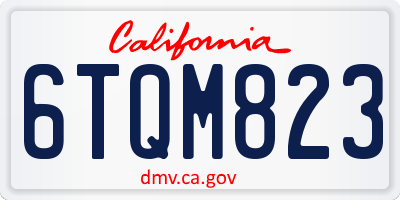 California

6TQM823

dmv.ca.gov